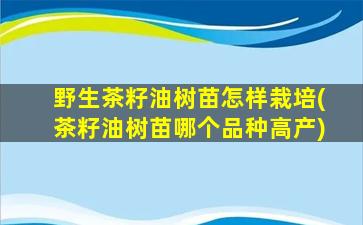 野生茶籽油树苗怎样栽培(茶籽油树苗哪个品种高产)